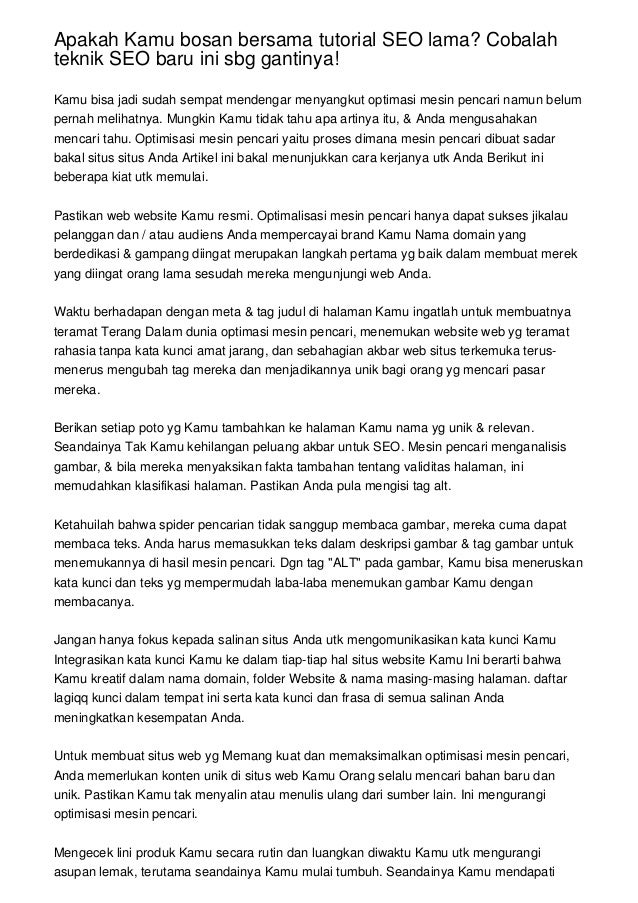 Apakah Kamu bosan bersama tutorial SEO lama? Cobalah teknik SEO baru ini sbg gantinya!

Kamu bisa jadi sudah sempat mendengar menyangkut optimasi mesin pencari namun belum pernah melihatnya. Mungkin Kamu tidak tahu apa artinya itu, & Anda mengusahakan mencari tahu. Optimisasi mesin pencari yaitu proses dimana mesin pencari dibuat sadar bakal situs situs Anda Artikel ini bakal menunjukkan cara kerjanya utk Anda Berikut ini beberapa kiat utk memulai.

Pastikan web website Kamu resmi. Optimalisasi mesin pencari hanya dapat sukses jikalau pelanggan dan / atau audiens Anda mempercayai brand Kamu Nama domain yang berdedikasi & gampang diingat merupakan langkah pertama yg baik dalam membuat merek yang diingat orang lama sesudah mereka mengunjungi web Anda.

Waktu berhadapan dengan meta & tag judul di halaman Kamu ingatlah untuk membuatnya teramat Terang Dalam dunia optimasi mesin pencari, menemukan website web yg teramat rahasia tanpa kata kunci amat jarang, dan sebahagian akbar web situs terkemuka terus-menerus mengubah tag mereka dan menjadikannya unik bagi orang yg mencari pasar mereka.

Berikan setiap poto yg Kamu tambahkan ke halaman Kamu nama yg unik & relevan. Seandainya Tak Kamu kehilangan peluang akbar untuk SEO. Mesin pencari menganalisis gambar, & bila mereka menyaksikan fakta tambahan tentang validitas halaman, ini memudahkan klasifikasi halaman. Pastikan Anda pula mengisi tag alt.

Ketahuilah bahwa spider pencarian tidak sanggup membaca gambar, mereka cuma dapat membaca teks. Anda harus memasukkan teks dalam deskripsi gambar & tag gambar untuk menemukannya di hasil mesin pencari. Dgn tag "ALT" pada gambar, Kamu bisa meneruskan kata kunci dan teks yg mempermudah laba-laba menemukan gambar Kamu dengan membacanya.

Jangan hanya fokus kepada salinan situs Anda utk mengomunikasikan kata kunci Kamu Integrasikan kata kunci Kamu ke dalam tiap-tiap hal situs website Kamu Ini berarti bahwa Kamu kreatif dalam nama domain, folder Website & nama masing-masing halaman. daftar lagiqq kunci dalam tempat ini serta kata kunci dan frasa di semua salinan Anda meningkatkan kesempatan Anda.

Untuk membuat situs web yg Memang kuat dan memaksimalkan optimisasi mesin pencari, Anda memerlukan konten unik di situs web Kamu Orang selalu mencari bahan baru dan unik. Pastikan Kamu tak menyalin atau menulis ulang dari sumber lain. Ini mengurangi optimisasi mesin pencari.

Mengecek lini produk Kamu secara rutin dan luangkan diwaktu Kamu utk mengurangi asupan lemak, terutama seandainya Kamu mulai tumbuh. Seandainya Kamu mendapati